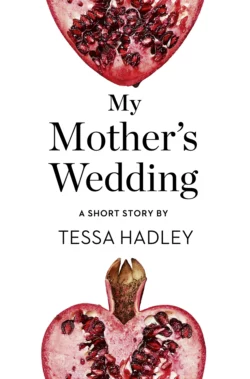 My Mother's Wedding

A SHORT STORY BY

TESSA HADLEY